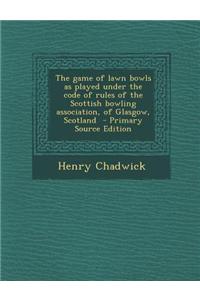 The game of lawn bowls as played under the code of rules of the Scottish bowling association, of Glasgow, Scotland - Primary Source Edition

Henry Chadwick